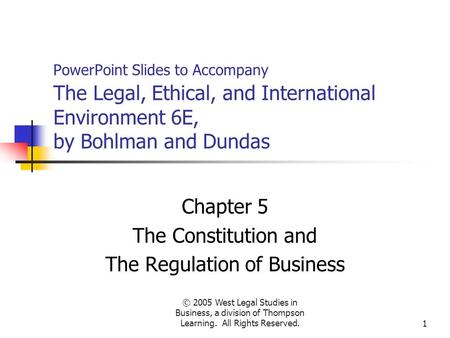 PowerPoint Slides to Accompany
The Legal, Ethical, and International Environment 6E,
by Bohlman and Dundas

Chapter 5
The Constitution and
The Regulation of Business

© 2005 West Legal Studies in Business, a division of Thompson Learning. All Rights Reserved.

1